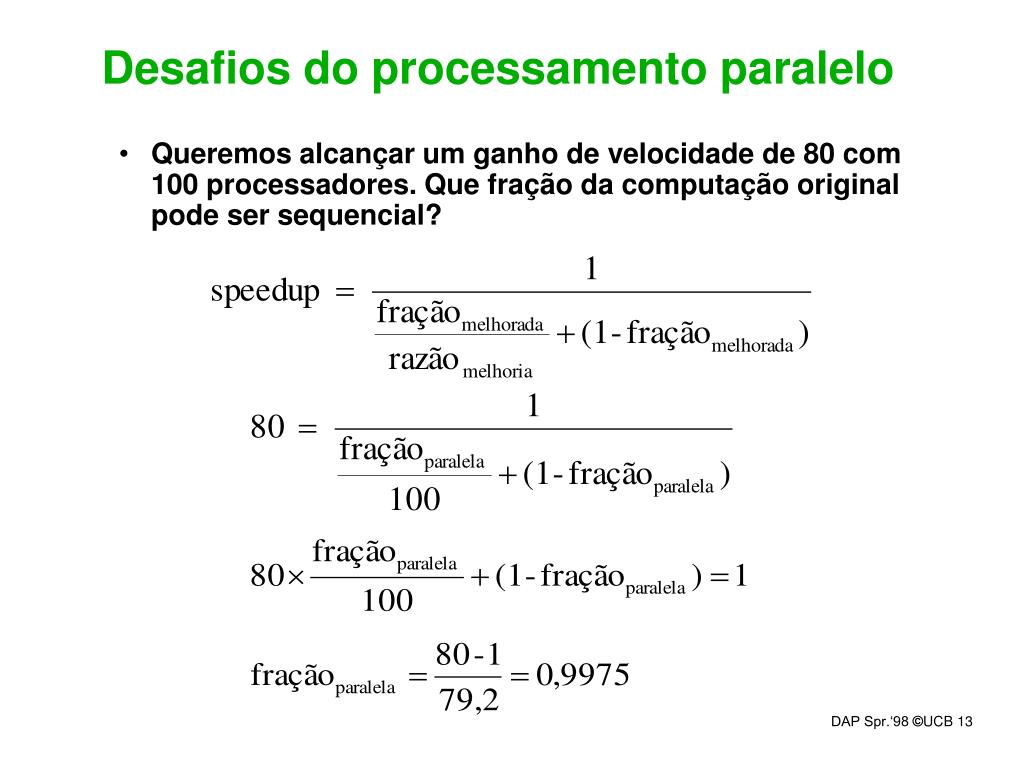 Desafios do processamento paralelo

• Queremos alcançar um ganho de velocidade de 80 com 100 processadores. Que fração da computação original pode ser sequencial?

$\text{speedup} = \frac{1}{\frac{\text{fração}_{\text{melhorada}}}{\text{razão}_{\text{melhoria}}} + (1 - \text{fração}_{\text{melhorada}})}$

$80 = \frac{1}{\frac{\text{fração}_{\text{paralela}}}{100} + (1 - \text{fração}_{\text{paralela}})}$

$80 \times \frac{\text{fração}_{\text{paralela}}}{100} + (1 - \text{fração}_{\text{paralela}}) = 1$

$\text{fração}_{\text{paralela}} = \frac{80 - 1}{79,2} = 0,9975$

DAP Spr.'98 ©UCB 13